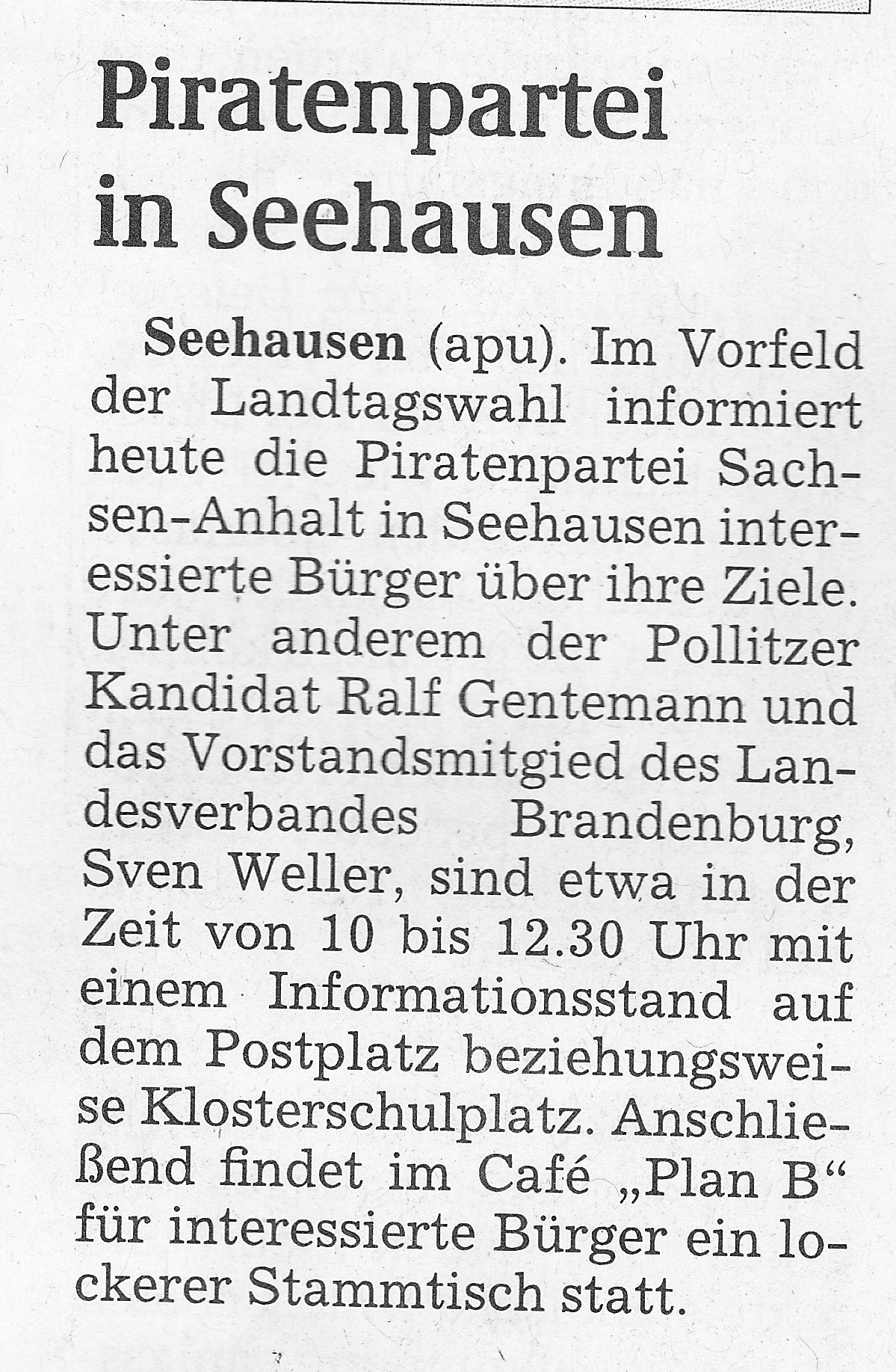 Piratenpartei in Seehausen

Seehausen (apu). Im Vorfeld der Landtagswahl informiert heute die Piratenpartei Sachsen-Anhalt in Seehausen interessierte Bürger über ihre Ziele. Unter anderem der Pollitzer Kandidat Ralf Gentemann und das Vorstandsmitgied des Landesverbandes Brandenburg, Sven Weller, sind etwa in der Zeit von 10 bis 12.30 Uhr mit einem Informationsstand auf dem Postplatz beziehungsweise Klosterschulplatz. Anschließend findet im Café „Plan B“ für interessierte Bürger ein lockerer Stammtisch statt.